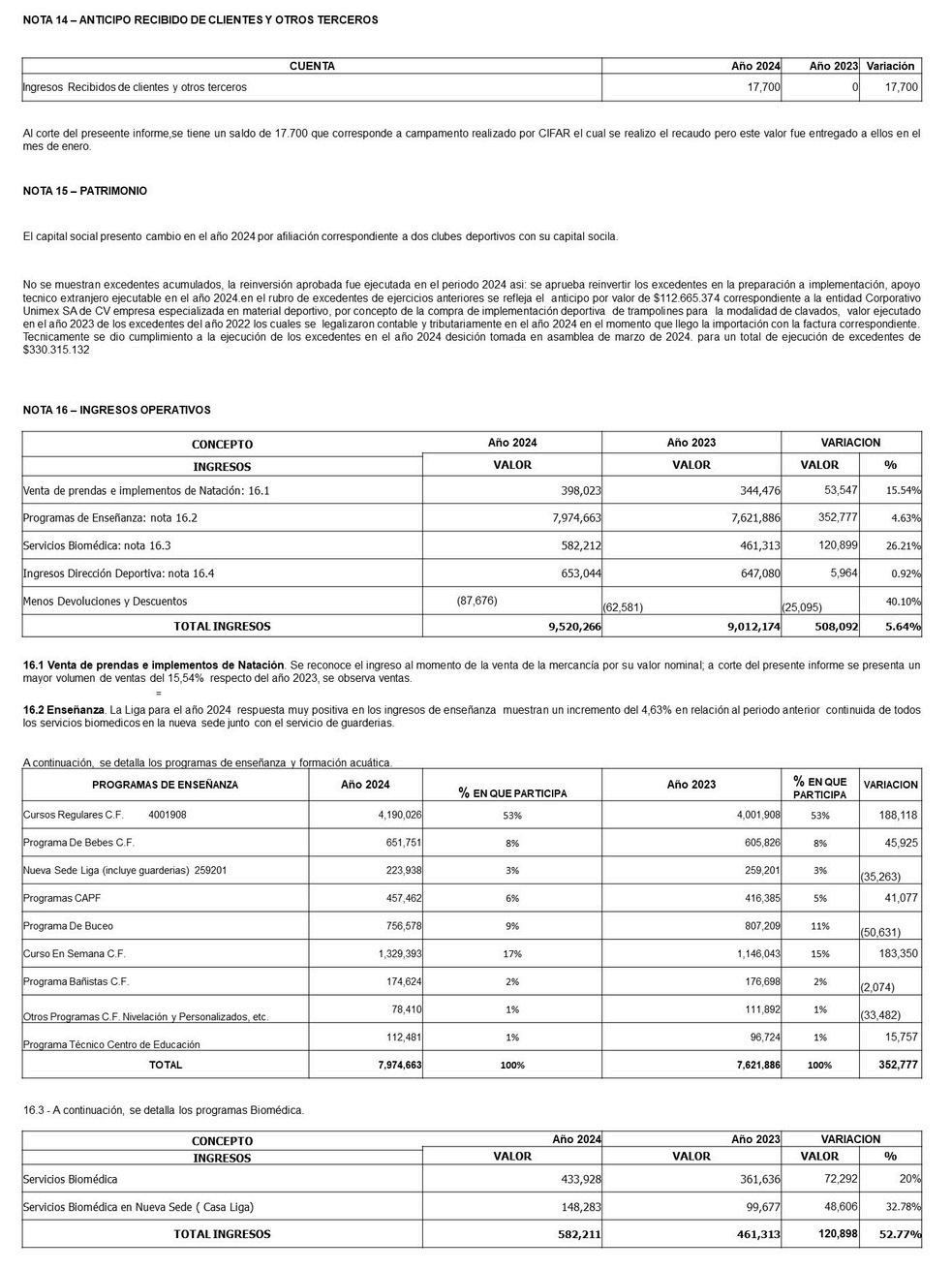 NOTA 14 – ANTICIPO RECIBIDO DE CLIENTES Y OTROS TERCEROS

| CUENTA | Año 2024 | Año 2023 | Variación |
|---|---|---|---|
| Ingresos Recibidos de clientes y otros terceros | 17,700 | 0 | 17,700 |

Al corte del preseente informe,se tiene un saldo de 17.700 que corresponde a campamento realizado por CIFAR el cual se realizo el recaudo pero este valor fue entregado a ellos en el mes de enero.

NOTA 15 – PATRIMONIO

El capital social presento cambio en el año 2024 por afiliación correspondiente a dos clubes deportivos con su capital socila.

No se muestran excedentes acumulados, la reinversión aprobada fue ejecutada en el periodo 2024 asi: se aprueba reinvertir los excedentes en la preparación a implementación, apoyo tecnico extranjero ejecutable en el año 2024.en el rubro de excedentes de ejercicios anteriores se refleja el anticipo por valor de $112.665.374 correspondiente a la entidad Corporativo Unimex SA de CV empresa especializada en material deportivo, por concepto de la compra de implementación deportiva de trampolines para la modalidad de clavados, valor ejecutado en el año 2023 de los excedentes del año 2022 los cuales se legalizaron contable y tributariamente en el año 2024 en el momento que llego la importación con la factura correspondiente. Tecnicamente se dio cumplimiento a la ejecución de los excedentes en el año 2024 desición tomada en asamblea de marzo de 2024. para un total de ejecución de excedentes de $330.315.132

NOTA 16 – INGRESOS OPERATIVOS

| CONCEPTO | Año 2024 | Año 2023 | VARIACION | |
|---|---|---|---|---|
| INGRESOS | VALOR | VALOR | VALOR | % |
| Venta de prendas e implementos de Natación: 16.1 | 398,023 | 344,476 | 53,547 | 15.54% |
| Programas de Enseñanza: nota 16.2 | 7,974,663 | 7,621,886 | 352,777 | 4.63% |
| Servicios Biomédica: nota 16.3 | 582,212 | 461,313 | 120,899 | 26.21% |
| Ingresos Dirección Deportiva: nota 16.4 | 653,044 | 647,080 | 5,964 | 0.92% |
| Menos Devoluciones y Descuentos | (87,676) | (62,581) | (25,095) | 40.10% |
| TOTAL INGRESOS | 9,520,266 | 9,012,174 | 508,092 | 5.64% |

16.1 Venta de prendas e implementos de Natación. Se reconoce el ingreso al momento de la venta de la mercancía por su valor nominal; a corte del presente informe se presenta un mayor volumen de ventas del 15,54% respecto del año 2023, se observa ventas.
=
16.2 Enseñanza. La Liga para el año 2024 respuesta muy positiva en los ingresos de enseñanza muestran un incremento del 4,63% en relación al periodo anterior continuida de todos los servicios biomedicos en la nueva sede junto con el servicio de guarderias.

A continuación, se detalla los programas de enseñanza y formación acuática.

| PROGRAMAS DE ENSEÑANZA | Año 2024 | % EN QUE PARTICIPA | Año 2023 | % EN QUE PARTICIPA | VARIACION |
|---|---|---|---|---|---|
| Cursos Regulares C.F. 4001908 | 4,190,026 | 53% | 4,001,908 | 53% | 188,118 |
| Programa De Bebes C.F. | 651,751 | 8% | 605,826 | 8% | 45,925 |
| Nueva Sede Liga (incluye guarderias) 259201 | 223,938 | 3% | 259,201 | 3% | (35,263) |
| Programas CAPF | 457,462 | 6% | 416,385 | 5% | 41,077 |
| Programa De Buceo | 756,578 | 9% | 807,209 | 11% | (50,631) |
| Curso En Semana C.F. | 1,329,393 | 17% | 1,146,043 | 15% | 183,350 |
| Programa Bañistas C.F. | 174,624 | 2% | 176,698 | 2% | (2,074) |
| Otros Programas C.F. Nivelación y Personalizados, etc. | 78,410 | 1% | 111,892 | 1% | (33,482) |
| Programa Técnico Centro de Educación | 112,481 | 1% | 96,724 | 1% | 15,757 |
| TOTAL | 7,974,663 | 100% | 7,621,886 | 100% | 352,777 |

16.3 - A continuación, se detalla los programas Biomédica.

| CONCEPTO | Año 2024 | Año 2023 | VARIACION | |
|---|---|---|---|---|
| INGRESOS | VALOR | VALOR | VALOR | % |
| Servicios Biomédica | 433,928 | 361,636 | 72,292 | 20% |
| Servicios Biomédica en Nueva Sede ( Casa Liga) | 148,283 | 99,677 | 48,606 | 32.78% |
| TOTAL INGRESOS | 582,211 | 461,313 | 120,898 | 52.77% |